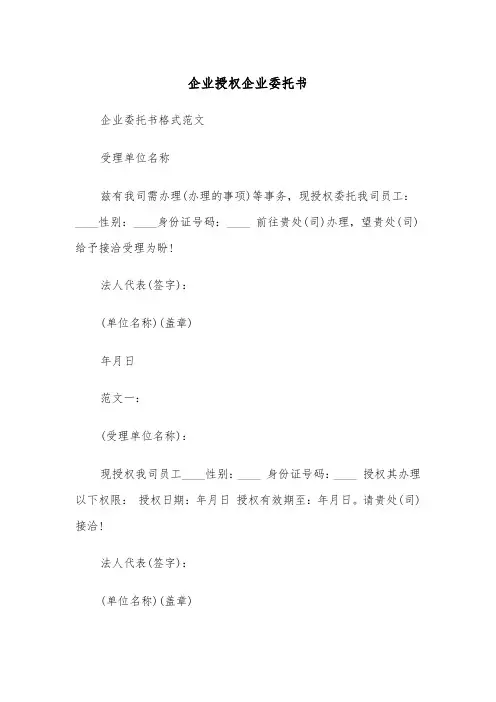 企业授权企业委托书

企业委托书格式范文

受理单位名称

兹有我司需办理(办理的事项)等事务，现授权委托我司员工：____性别：____身份证号码：____ 前往贵处(司)办理，望贵处(司)给予接洽受理为盼！

法人代表(签字)：

(单位名称)(盖章)

年月日

范文一：

(受理单位名称)：

现授权我司员工____性别：____ 身份证号码：____ 授权其办理以下权限： 授权日期：年月日 授权有效期至：年月日。请贵处(司)接洽！

法人代表(签字)：

(单位名称)(盖章)